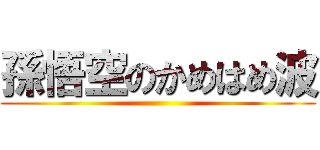 孫悟空のかめはめ波